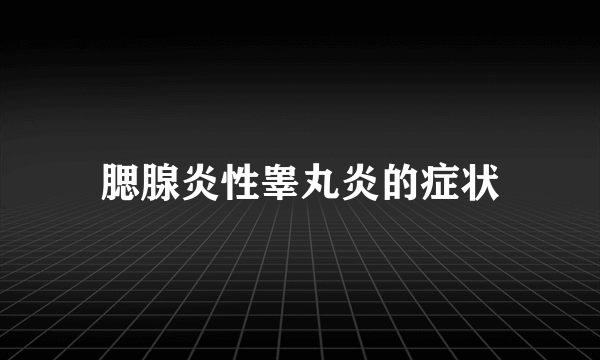 腮腺炎性睾丸炎的症状